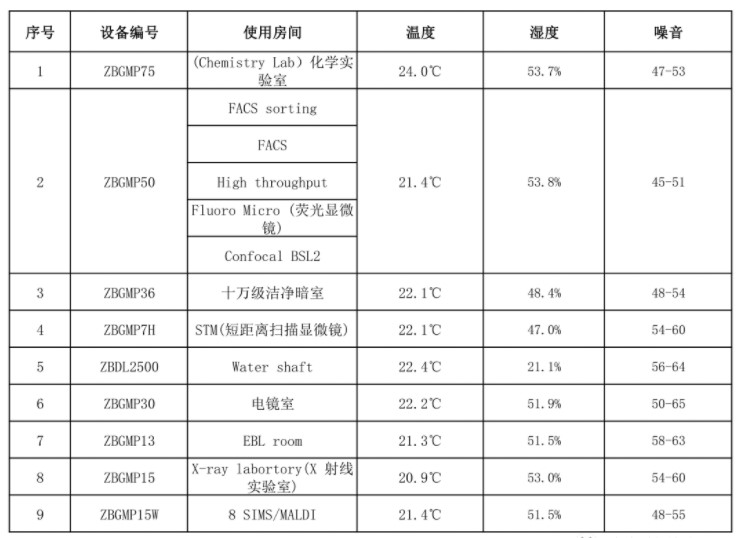 | 序号 | 设备编号 | 使用房间 | 温度 | 湿度 | 噪音 |
|---|---|---|---|---|---|
| 1 | ZBGMP75 | (Chemistry Lab) 化学实验室 | 24.0℃ | 53.7% | 47-53 |
| 2 | ZBGMP50 | FACS sorting | 21.4℃ | 53.8% | 45-51 |
| | | FACS | | | |
| | | High throughput | | | |
| | | Fluoro Micro (荧光显微镜) | | | |
| | | Confocal BSL2 | | | |
| 3 | ZBGMP36 | 十万级洁净暗室 | 22.1℃ | 48.4% | 48-54 |
| 4 | ZBGMP7H | STM(短距离扫描显微镜) | 22.1℃ | 47.0% | 54-60 |
| 5 | ZBDL2500 | Water shaft | 22.4℃ | 21.1% | 56-64 |
| 6 | ZBGMP30 | 电镜室 | 22.2℃ | 51.9% | 50-65 |
| 7 | ZBGMP13 | EBL room | 21.3℃ | 51.5% | 58-63 |
| 8 | ZBGMP15 | X-ray labortory(X 射线实验室) | 20.9℃ | 53.0% | 54-60 |
| 9 | ZBGMP15W | 8 SIMS/MALDI | 21.4℃ | 51.5% | 48-55 |